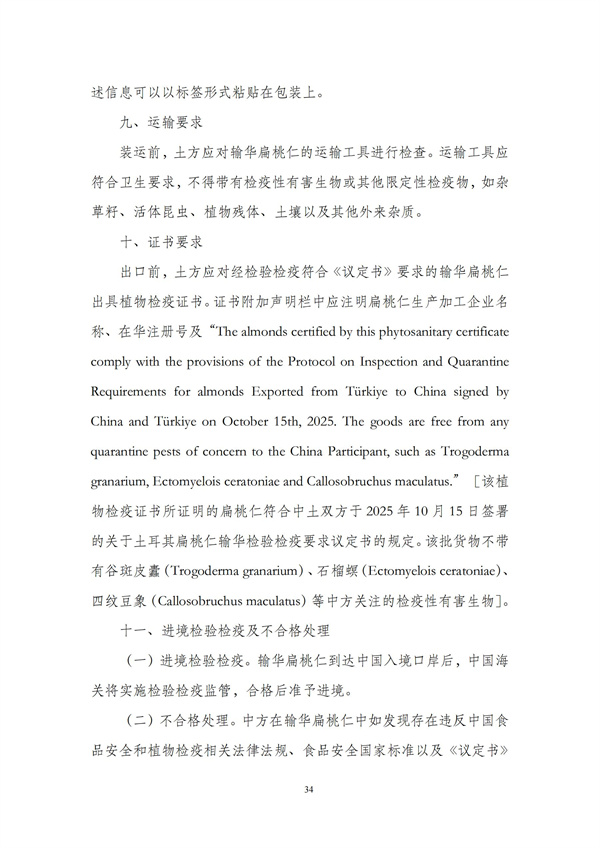 述信息可以以标签形式粘贴在包装上。

九、运输要求

装运前，土方应对输华扁桃仁的运输工具进行检查。运输工具应符合卫生要求，不得带有检疫性有害生物或其他限定性检疫物，如杂草籽、活体昆虫、植物残体、土壤以及其他外来杂质。

十、证书要求

出口前，土方应对经检验检疫符合《议定书》要求的输华扁桃仁出具植物检疫证书。证书附加声明栏中应注明扁桃仁生产加工企业名称、在华注册号及“The almonds certified by this phytosanitary certificate comply with the provisions of the Protocol on Inspection and Quarantine Requirements for almonds Exported from Türkiye to China signed by China and Türkiye on October 15th, 2025. The goods are free from any quarantine pests of concern to the China Participant, such as Trogoderma granarium, Ectomyelois ceratoniae and Callosobruchus maculatus.”［该植物检疫证书所证明的扁桃仁符合中土双方于2025年10月15日签署的关于土耳其扁桃仁输华检验检疫要求议定书的规定。该批货物不带有谷斑皮蠹（Trogoderma granarium）、石榴螟（Ectomyelois ceratoniae）、四纹豆象（Callosobruchus maculatus）等中方关注的检疫性有害生物］。

十一、进境检验检疫及不合格处理

（一）进境检验检疫。输华扁桃仁到达中国入境口岸后，中国海关将实施检验检疫监管，合格后准予进境。

（二）不合格处理。中方在输华扁桃仁中如发现存在违反中国食品安全和植物检疫相关法律法规、食品安全国家标准以及《议定书》

34